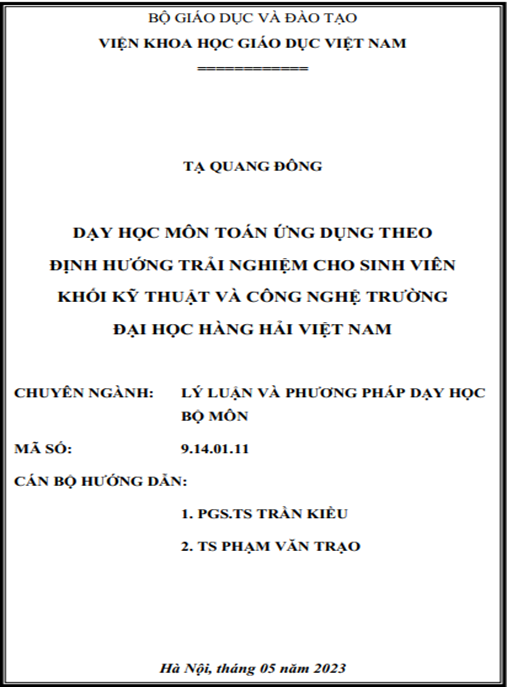 BỘ GIÁO DỤC VÀ ĐÀO TẠO
VIỆN KHOA HỌC GIÁO DỤC VIỆT NAM
============

TẠ QUANG ĐÔNG

DẠY HỌC MÔN TOÁN ỨNG DỤNG THEO ĐỊNH HƯỚNG TRẢI NGHIỆM CHO SINH VIÊN KHỐI KỸ THUẬT VÀ CÔNG NGHỆ TRƯỜNG ĐẠI HỌC HÀNG HẢI VIỆT NAM

CHUYÊN NGÀNH: LÝ LUẬN VÀ PHƯƠNG PHÁP DẠY HỌC BỘ MÔN

MÃ SỐ: 9.14.01.11

CÁN BỘ HƯỚNG DẪN:

1. PGS.TS TRẦN KIỀU

2. TS PHẠM VĂN TRẠO

Hà Nội, tháng 05 năm 2023